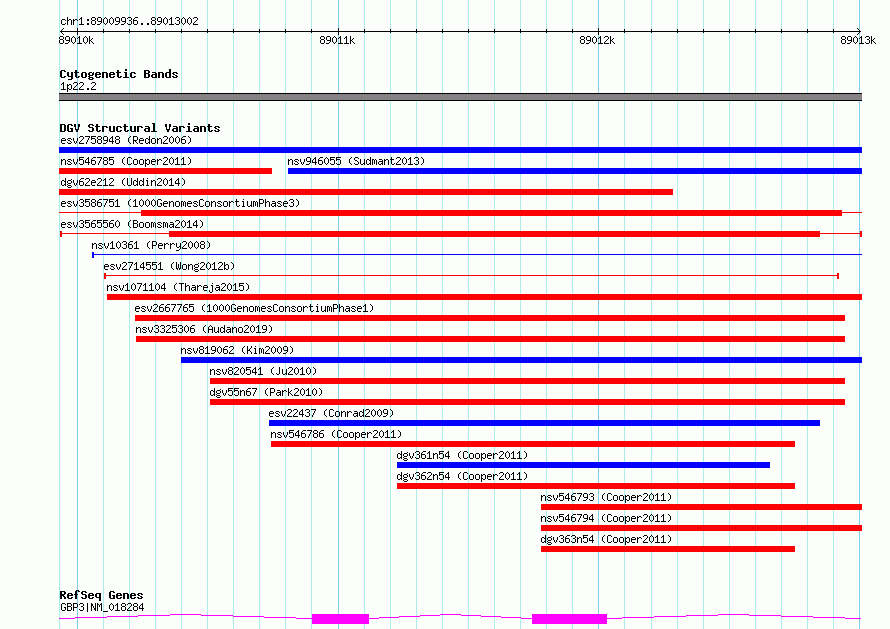 chr1:89009936..89013002

89010k 89011k 89012k 89013k

Cytogenetic Bands
1p22.2

DGV Structural Variants
esv2758948 (Redon2006)
nsv546785 (Cooper2011)
nsv946055 (Sudmant2013)
dgv62e212 (Uddin2014)
esv3586751 (1000GenomesConsortiumPhase3)
esv3565560 (Boomsma2014)
nsv10361 (Perry2008)
esv2714551 (Wong2012b)
nsv1071104 (Thareja2015)
esv2667765 (1000GenomesConsortiumPhase1)
nsv3325306 (Audano2019)
nsv819062 (Kim2009)
nsv820541 (Ju2010)
dgv55n67 (Park2010)
esv22437 (Conrad2009)
nsv546786 (Cooper2011)
dgv361n54 (Cooper2011)
dgv362n54 (Cooper2011)
nsv546793 (Cooper2011)
nsv546794 (Cooper2011)
dgv363n54 (Cooper2011)

RefSeq Genes
GBP3|NM_018284